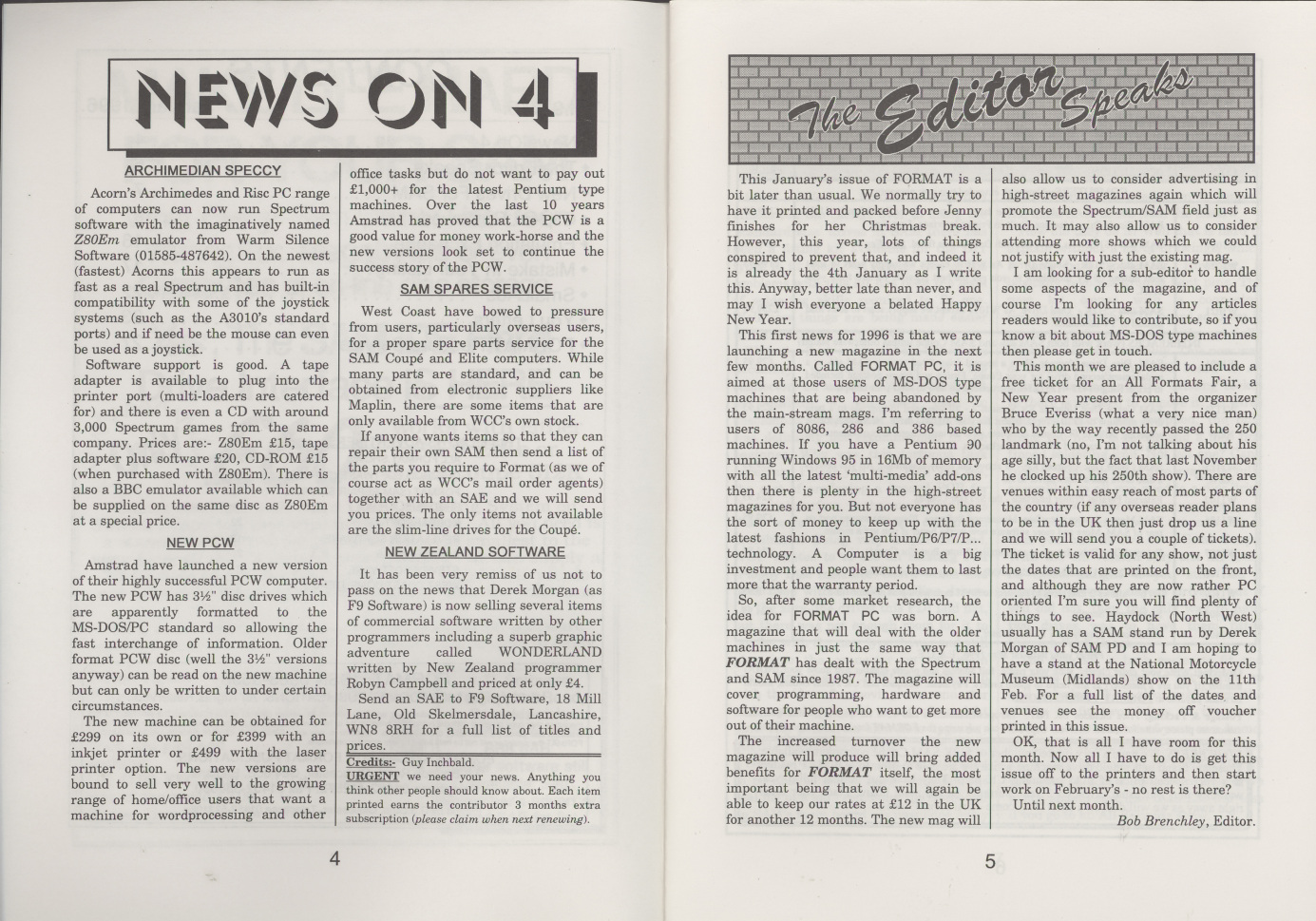 NEWS ON 4

ARCHIMEDIAN SPECCY

Acorn's Archimedes and Risc PC range of computers can now run Spectrum software with the imaginatively named Z80Em emulator from Warm Silence Software (01585-487642). On the newest (fastest) Acorns this appears to run as fast as a real Spectrum and has built-in compatibility with some of the joystick systems (such as the A3010's standard ports) and if need be the mouse can even be used as a joystick.

Software support is good. A tape adapter is available to plug into the printer port (multi-loaders are catered for) and there is even a CD with around 3,000 Spectrum games from the same company. Prices are:- Z80Em £15, tape adapter plus software £20, CD-ROM £15 (when purchased with Z80Em). There is also a BBC emulator available which can be supplied on the same disc as Z80Em at a special price.

NEW PCW

Amstrad have launched a new version of their highly successful PCW computer. The new PCW has 3½" disc drives which are apparently formatted to the MS-DOS/PC standard so allowing the fast interchange of information. Older format PCW disc (well the 3½" versions anyway) can be read on the new machine but can only be written to under certain circumstances.

The new machine can be obtained for £299 on its own or for £399 with an inkjet printer or £499 with the laser printer option. The new versions are bound to sell very well to the growing range of home/office users that want a machine for wordprocessing and other office tasks but do not want to pay out £1,000+ for the latest Pentium type machines. Over the last 10 years Amstrad has proved that the PCW is a good value for money work-horse and the new versions look set to continue the success story of the PCW.

SAM SPARES SERVICE

West Coast have bowed to pressure from users, particularly overseas users, for a proper spare parts service for the SAM Coupé and Elite computers. While many parts are standard, and can be obtained from electronic suppliers like Maplin, there are some items that are only available from WCC's own stock.

If anyone wants items so that they can repair their own SAM then send a list of the parts you require to Format (as we of course act as WCC's mail order agents) together with an SAE and we will send you prices. The only items not available are the slim-line drives for the Coupé.

NEW ZEALAND SOFTWARE

It has been very remiss of us not to pass on the news that Derek Morgan (as F9 Software) is now selling several items of commercial software written by other programmers including a superb graphic adventure called WONDERLAND written by New Zealand programmer Robyn Campbell and priced at only £4.

Send an SAE to F9 Software, 18 Mill Lane, Old Skelmersdale, Lancashire, WN8 8RH for a full list of titles and prices.

Credits:- Guy Inchbald.
URGENT we need your news. Anything you think other people should know about. Each item printed earns the contributor 3 months extra subscription (please claim when next renewing).

4

The Editor Speaks

This January's issue of FORMAT is a bit later than usual. We normally try to have it printed and packed before Jenny finishes for her Christmas break. However, this year, lots of things conspired to prevent that, and indeed it is already the 4th January as I write this. Anyway, better late than never, and may I wish everyone a belated Happy New Year.

This first news for 1996 is that we are launching a new magazine in the next few months. Called FORMAT PC, it is aimed at those users of MS-DOS type machines that are being abandoned by the main-stream mags. I'm referring to users of 8086, 286 and 386 based machines. If you have a Pentium 90 running Windows 95 in 16Mb of memory with all the latest 'multi-media' add-ons then there is plenty in the high-street magazines for you. But not everyone has the sort of money to keep up with the latest fashions in Pentium/P6/P7/P... technology. A Computer is a big investment and people want them to last more that the warranty period.

So, after some market research, the idea for FORMAT PC was born. A magazine that will deal with the older machines in just the same way that FORMAT has dealt with the Spectrum and SAM since 1987. The magazine will cover programming, hardware and software for people who want to get more out of their machine.

The increased turnover the new magazine will produce will bring added benefits for FORMAT itself, the most important being that we will again be able to keep our rates at £12 in the UK for another 12 months. The new mag will also allow us to consider advertising in high-street magazines again which will promote the Spectrum/SAM field just as much. It may also allow us to consider attending more shows which we could not justify with just the existing mag.

I am looking for a sub-editor to handle some aspects of the magazine, and of course I'm looking for any articles readers would like to contribute, so if you know a bit about MS-DOS type machines then please get in touch.

This month we are pleased to include a free ticket for an All Formats Fair, a New Year present from the organizer Bruce Everiss (what a very nice man) who by the way recently passed the 250 landmark (no, I'm not talking about his age silly, but the fact that last November he clocked up his 250th show). There are venues within easy reach of most parts of the country (if any overseas reader plans to be in the UK then just drop us a line and we will send you a couple of tickets). The ticket is valid for any show, not just the dates that are printed on the front, and although they are now rather PC oriented I'm sure you will find plenty of things to see. Haydock (North West) usually has a SAM stand run by Derek Morgan of SAM PD and I am hoping to have a stand at the National Motorcycle Museum (Midlands) show on the 11th Feb. For a full list of the dates and venues see the money off voucher printed in this issue.

OK, that is all I have room for this month. Now all I have to do is get this issue off to the printers and then start work on February's - no rest is there?

Until next month.

Bob Brenchley, Editor.

5